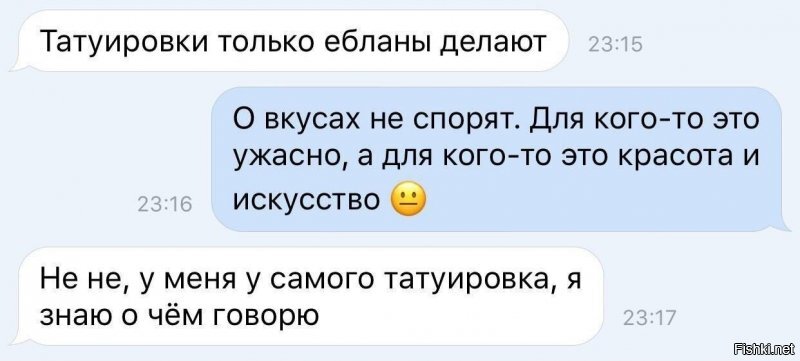 Татуировки только ебланы делают 23:15

О вкусах не спорят. Для кого-то это ужасно, а для кого-то это красота и искусство 😐

23:16

Не не, у меня у самого татуировка, я знаю о чём говорю 23:17

Fishki.net